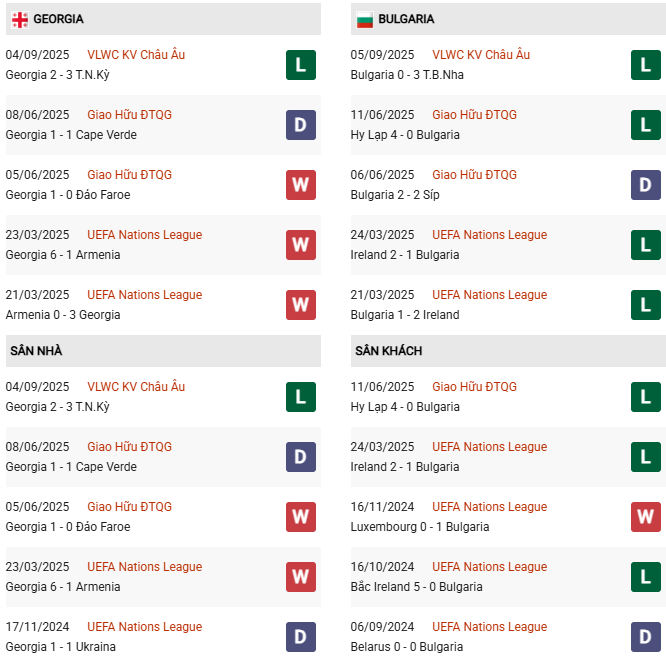 GEORGIA

04/09/2025 VLWC KV Châu Âu
Georgia 2 - 3 T.N.Kỳ
L

08/06/2025 Giao Hữu ĐTQG
Georgia 1 - 1 Cape Verde
D

05/06/2025 Giao Hữu ĐTQG
Georgia 1 - 0 Đảo Faroe
W

23/03/2025 UEFA Nations League
Georgia 6 - 1 Armenia
W

21/03/2025 UEFA Nations League
Armenia 0 - 3 Georgia
W

SÂN NHÀ

04/09/2025 VLWC KV Châu Âu
Georgia 2 - 3 T.N.Kỳ
L

08/06/2025 Giao Hữu ĐTQG
Georgia 1 - 1 Cape Verde
D

05/06/2025 Giao Hữu ĐTQG
Georgia 1 - 0 Đảo Faroe
W

23/03/2025 UEFA Nations League
Georgia 6 - 1 Armenia
W

17/11/2024 UEFA Nations League
Georgia 1 - 1 Ukraina
D

BULGARIA

05/09/2025 VLWC KV Châu Âu
Bulgaria 0 - 3 T.B.Nha
L

11/06/2025 Giao Hữu ĐTQG
Hy Lạp 4 - 0 Bulgaria
L

06/06/2025 Giao Hữu ĐTQG
Bulgaria 2 - 2 Síp
D

24/03/2025 UEFA Nations League
Ireland 2 - 1 Bulgaria
L

21/03/2025 UEFA Nations League
Bulgaria 1 - 2 Ireland
L

SÂN KHÁCH

11/06/2025 Giao Hữu ĐTQG
Hy Lạp 4 - 0 Bulgaria
L

24/03/2025 UEFA Nations League
Ireland 2 - 1 Bulgaria
L

16/11/2024 UEFA Nations League
Luxembourg 0 - 1 Bulgaria
W

16/10/2024 UEFA Nations League
Bắc Ireland 5 - 0 Bulgaria
L

06/09/2024 UEFA Nations League
Belarus 0 - 0 Bulgaria
D